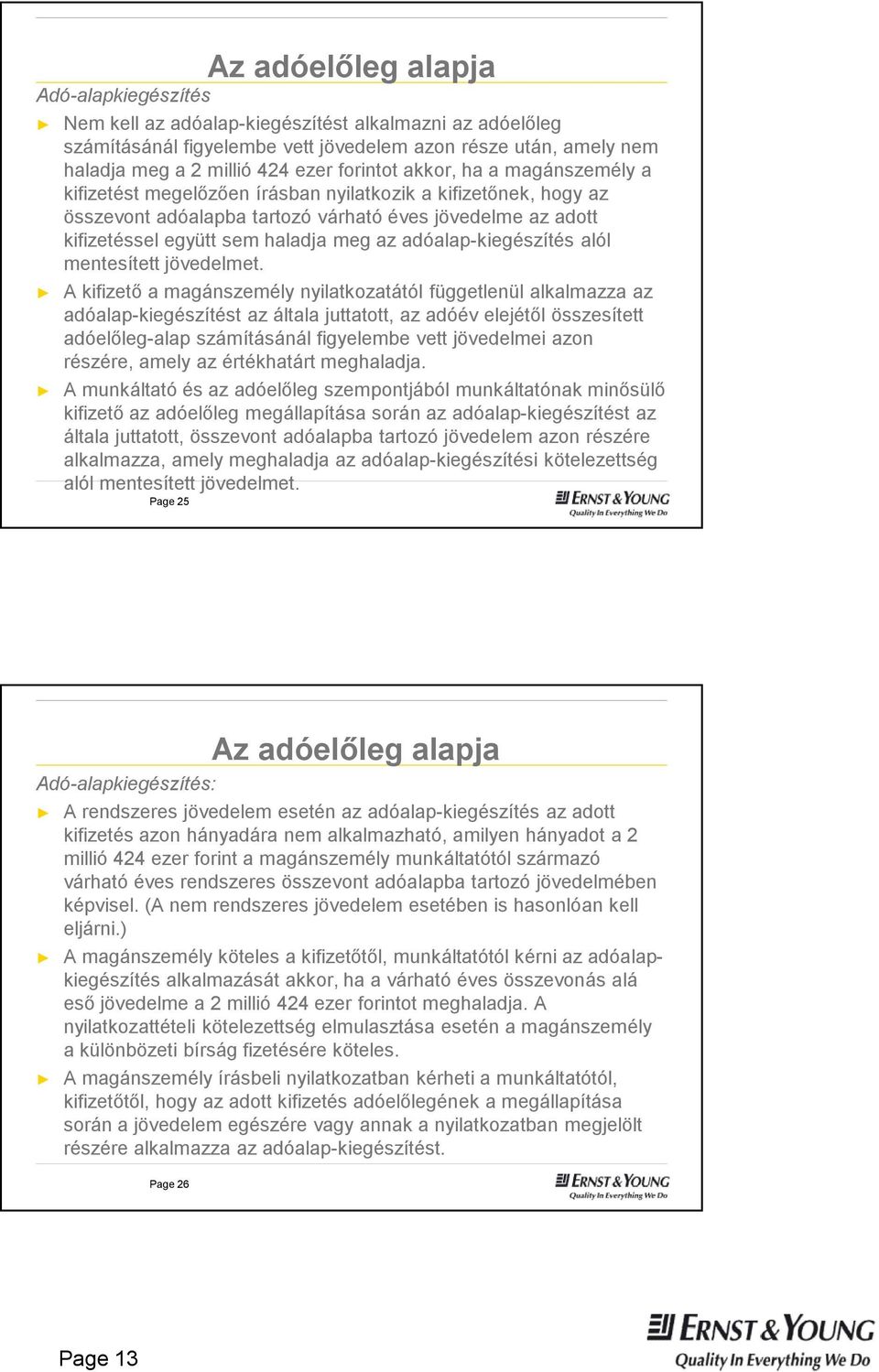 Az adóelőleg alapja

Adó-alapkiegészítés

► Nem kell az adóalap-kiegészítést alkalmazni az adóelőleg számításánál figyelembe vett jövedelem azon része után, amely nem haladja meg a 2 millió 424 ezer forintot akkor, ha a magánszemély a kifizetést megelőzően írásban nyilatkozik a kifizetőnek, hogy az összevont adóalapba tartozó várható éves jövedelme az adott kifizetéssel együtt sem haladja meg az adóalap-kiegészítés alól mentesített jövedelmet.

► A kifizető a magánszemély nyilatkozatától függetlenül alkalmazza az adóalap-kiegészítést az általa juttatott, az adóév elejétől összesített adóelőleg-alap számításánál figyelembe vett jövedelmei azon részére, amely az értékhatárt meghaladja.

► A munkáltató és az adóelőleg szempontjából munkáltatónak minősülő kifizető az adóelőleg megállapítása során az adóalap-kiegészítést az általa juttatott, összevont adóalapba tartozó jövedelem azon részére alkalmazza, amely meghaladja az adóalap-kiegészítési kötelezettség alól mentesített jövedelmet.

Page 25

ERNST & YOUNG
Quality In Everything We Do

Az adóelőleg alapja

Adó-alapkiegészítés:

► A rendszeres jövedelem esetén az adóalap-kiegészítés az adott kifizetés azon hányadára nem alkalmazható, amilyen hányadot a 2 millió 424 ezer forint a magánszemély munkáltatótól származó várható éves rendszeres összevont adóalapba tartozó jövedelmében képvisel. (A nem rendszeres jövedelem esetében is hasonlóan kell eljárni.)

► A magánszemély köteles a kifizetőtől, munkáltatótól kérni az adóalap-kiegészítés alkalmazását akkor, ha a várható éves összevonás alá eső jövedelme a 2 millió 424 ezer forintot meghaladja. A nyilatkozattételi kötelezettség elmulasztása esetén a magánszemély a különbözeti bírság fizetésére köteles.

► A magánszemély írásbeli nyilatkozatban kérheti a munkáltatótól, kifizetőtől, hogy az adott kifizetés adóelőlegének a megállapítása során a jövedelem egészére vagy annak a nyilatkozatban megjelölt részére alkalmazza az adóalap-kiegészítést.

Page 26

ERNST & YOUNG
Quality In Everything We Do

Page 13

ERNST & YOUNG
Quality In Everything We Do